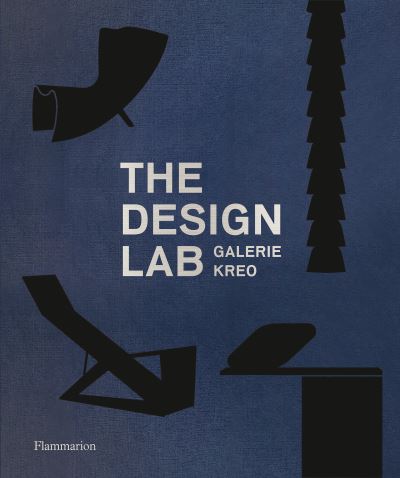 THE DESIGN LAB GALERIE KREO

Flammarion